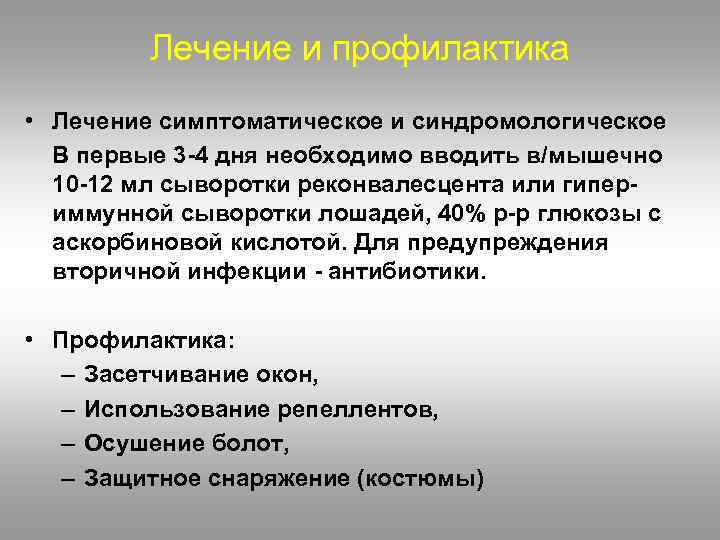 Лечение и профилактика

• Лечение симптоматическое и синдромологическое В первые 3-4 дня необходимо вводить в/мышечно 10-12 мл сыворотки реконвалесцента или гипериммунной сыворотки лошадей, 40% р-р глюкозы с аскорбиновой кислотой. Для предупреждения вторичной инфекции - антибиотики.

• Профилактика:
– Засетчивание окон,
– Использование репеллентов,
– Осушение болот,
– Защитное снаряжение (костюмы)